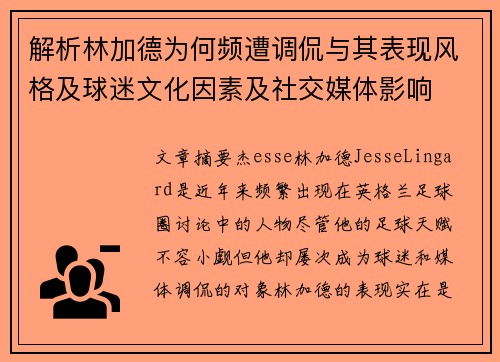 解析林加德为何频遭调侃与其表现风格及球迷文化因素及社交媒体影响

文章摘要杰esse林加德JesseLingard是近年来频繁出现在英格兰足球圈讨论中的人物尽管他的足球天赋不容小觑但他却屡次成为球迷和媒体调侃的对象林加德的表现实在是